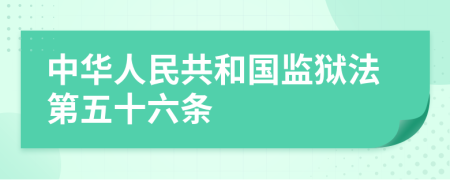 中华人民共和国监狱法第五十六条